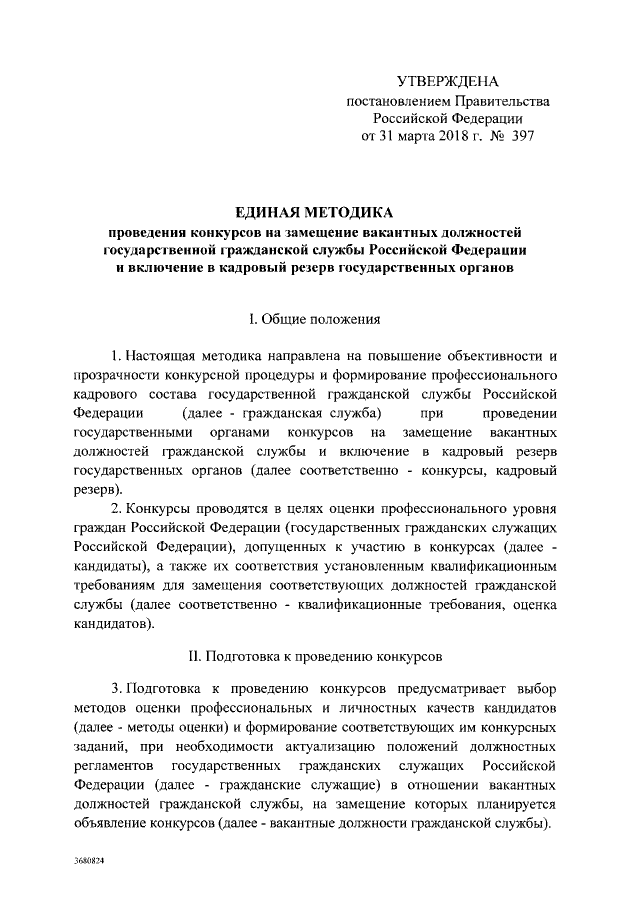 УТВЕРЖДЕНА
постановлением Правительства Российской Федерации
от 31 марта 2018 г. № 397

ЕДИНАЯ МЕТОДИКА
проведения конкурсов на замещение вакантных должностей государственной гражданской службы Российской Федерации и включение в кадровый резерв государственных органов

I. Общие положения

1. Настоящая методика направлена на повышение объективности и прозрачности конкурсной процедуры и формирование профессионального кадрового состава государственной гражданской службы Российской Федерации (далее - гражданская служба) при проведении государственными органами конкурсов на замещение вакантных должностей гражданской службы и включение в кадровый резерв государственных органов (далее соответственно - конкурсы, кадровый резерв).

2. Конкурсы проводятся в целях оценки профессионального уровня граждан Российской Федерации (государственных гражданских служащих Российской Федерации), допущенных к участию в конкурсах (далее - кандидаты), а также их соответствия установленным квалификационным требованиям для замещения соответствующих должностей гражданской службы (далее соответственно - квалификационные требования, оценка кандидатов).

II. Подготовка к проведению конкурсов

3. Подготовка к проведению конкурсов предусматривает выбор методов оценки профессиональных и личностных качеств кандидатов (далее - методы оценки) и формирование соответствующих им конкурсных заданий, при необходимости актуализацию положений должностных регламентов государственных гражданских служащих Российской Федерации (далее - гражданские служащие) в отношении вакантных должностей гражданской службы, на замещение которых планируется объявление конкурсов (далее - вакантные должности гражданской службы).

3680824